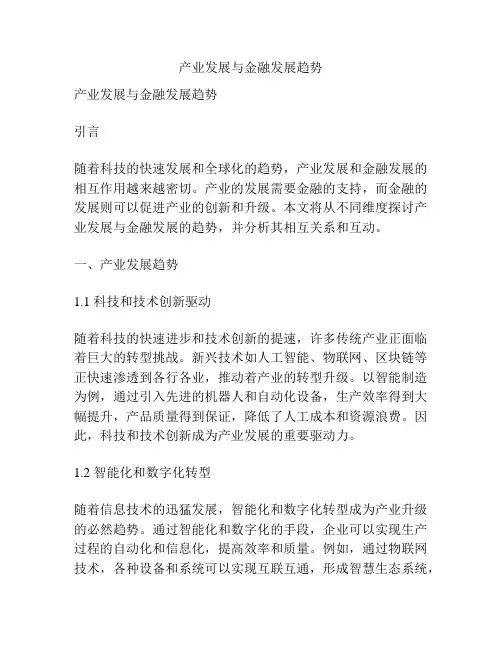 产业发展与金融发展趋势

产业发展与金融发展趋势

引言

随着科技的快速发展和全球化的趋势，产业发展和金融发展的相互作用越来越密切。产业的发展需要金融的支持，而金融的发展则可以促进产业的创新和升级。本文将从不同维度探讨产业发展与金融发展的趋势，并分析其相互关系和互动。

一、产业发展趋势

1.1 科技和技术创新驱动

随着科技的快速进步和技术创新的提速，许多传统产业正面临着巨大的转型挑战。新兴技术如人工智能、物联网、区块链等正快速渗透到各行各业，推动着产业的转型升级。以智能制造为例，通过引入先进的机器人和自动化设备，生产效率得到大幅提升，产品质量得到保证，降低了人工成本和资源浪费。因此，科技和技术创新成为产业发展的重要驱动力。

1.2 智能化和数字化转型

随着信息技术的迅猛发展，智能化和数字化转型成为产业升级的必然趋势。通过智能化和数字化的手段，企业可以实现生产过程的自动化和信息化，提高效率和质量。例如，通过物联网技术，各种设备和系统可以实现互联互通，形成智慧生态系统，